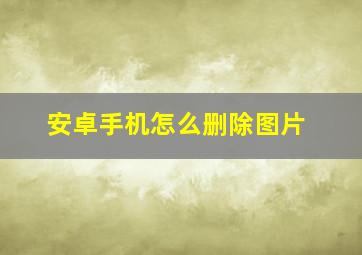 安卓手机怎么删除图片